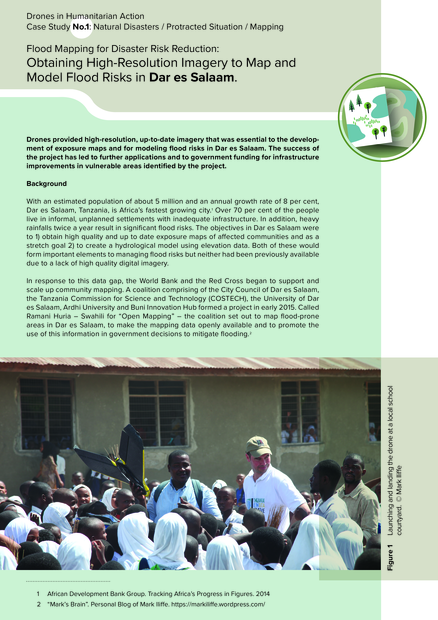 Drones in Humanitarian Action
Case Study No.1: Natural Disasters / Protracted Situation / Mapping

Flood Mapping for Disaster Risk Reduction:
Obtaining High-Resolution Imagery to Map and Model Flood Risks in Dar es Salaam.

Drones provided high-resolution, up-to-date imagery that was essential to the development of exposure maps and for modeling flood risks in Dar es Salaam. The success of the project has led to further applications and to government funding for infrastructure improvements in vulnerable areas identified by the project.

Background

With an estimated population of about 5 million and an annual growth rate of 8 per cent, Dar es Salaam, Tanzania, is Africa's fastest growing city.$^1$ Over 70 per cent of the people live in informal, unplanned settlements with inadequate infrastructure. In addition, heavy rainfalls twice a year result in significant flood risks. The objectives in Dar es Salaam were to 1) obtain high quality and up to date exposure maps of affected communities and as a stretch goal 2) to create a hydrological model using elevation data. Both of these would form important elements to managing flood risks but neither had been previously available due to a lack of high quality digital imagery.

In response to this data gap, the World Bank and the Red Cross began to support and scale up community mapping. A coalition comprising of the City Council of Dar es Salaam, the Tanzania Commission for Science and Technology (COSTECH), the University of Dar es Salaam, Ardhi University and Buni Innovation Hub formed a project in early 2015. Called Ramani Huria – Swahili for "Open Mapping" – the coalition set out to map flood-prone areas in Dar es Salaam, to make the mapping data openly available and to promote the use of this information in government decisions to mitigate flooding.$^2$

Figure 1 Launching and landing the drone at a local school courtyard. © Mark Iliffe

1 African Development Bank Group. Tracking Africa's Progress in Figures. 2014
2 "Mark's Brain". Personal Blog of Mark Iliffe. https://markiliffe.wordpress.com/